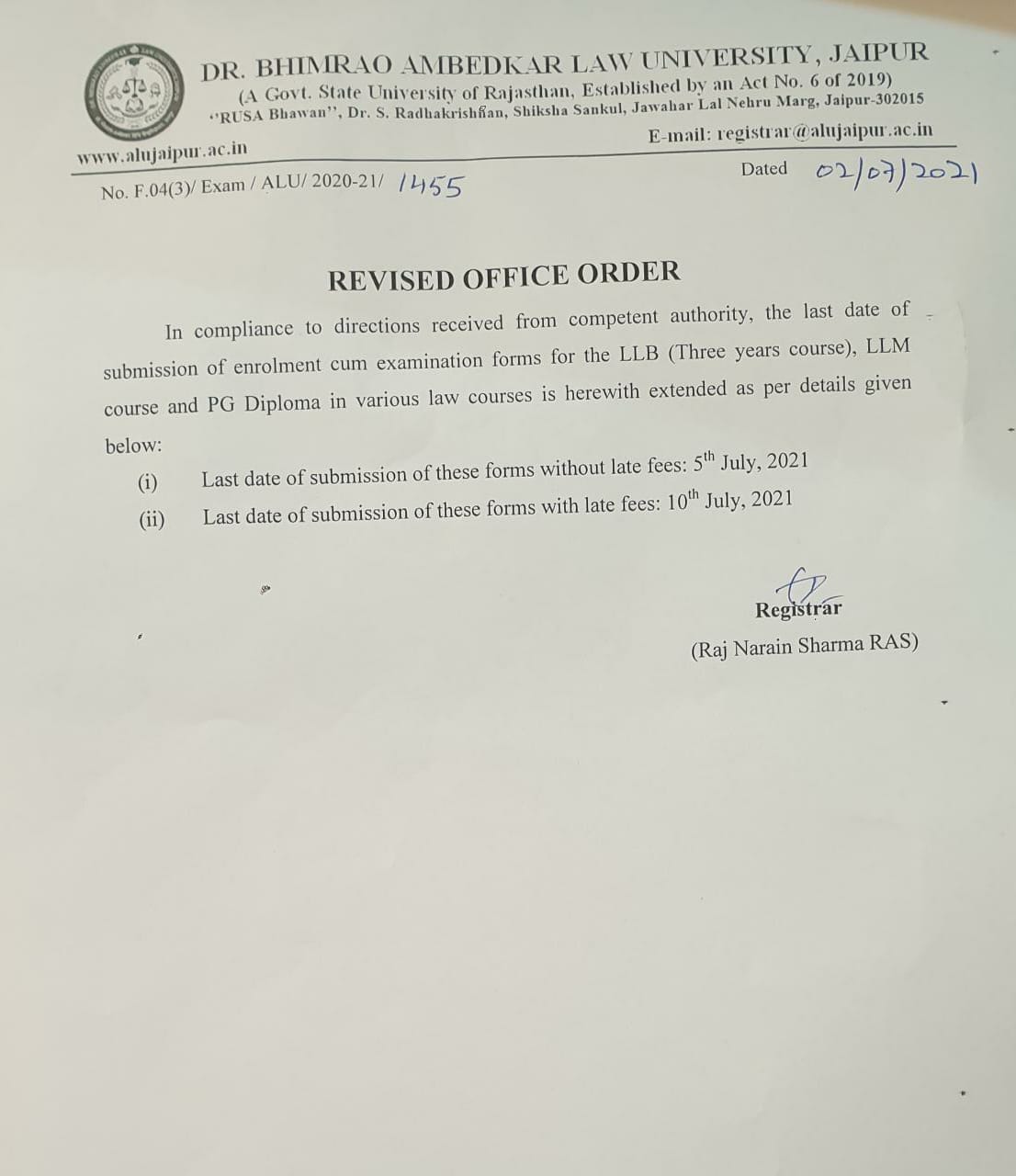 DR. BHIMRAO AMBEDKAR LAW UNIVERSITY, JAIPUR
(A Govt. State University of Rajasthan, Established by an Act No. 6 of 2019)
"RUSA Bhawan", Dr. S. Radhakrishnan, Shiksha Sankul, Jawahar Lal Nehru Marg, Jaipur-302015

www.alujaipur.ac.in E-mail: registrar@alujaipur.ac.in

No. F.04(3)/ Exam / ALU/ 2020-21/ 1455 Dated 02/07/2021

REVISED OFFICE ORDER

In compliance to directions received from competent authority, the last date of submission of enrolment cum examination forms for the LLB (Three years course), LLM course and PG Diploma in various law courses is herewith extended as per details given below:

(i) Last date of submission of these forms without late fees: $5^{th}$ July, 2021
(ii) Last date of submission of these forms with late fees: $10^{th}$ July, 2021

Registrar
(Raj Narain Sharma RAS)